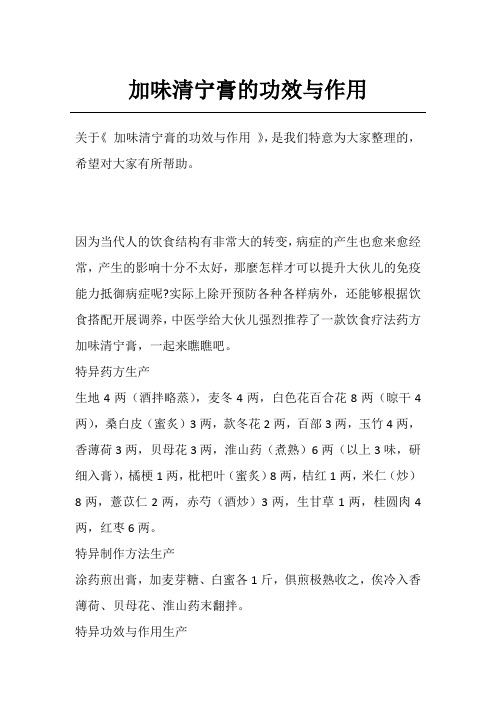 加味清宁膏的功效与作用

关于《 加味清宁膏的功效与作用 》，是我们特意为大家整理的，希望对大家有所帮助。

因为当代人的饮食结构有非常大的转变，病症的产生也愈来愈经常，产生的影响十分不太好，那麼怎样才可以提升大伙儿的免疫能力抵御病症呢?实际上除开预防各种各样病外，还能够根据饮食搭配开展调养，中医学给大伙儿强烈推荐了一款饮食疗法药方加味清宁膏，一起来瞧瞧吧。

特异药方生产

生地 4 两（酒拌略蒸），麦冬 4 两，白色花百合花 8 两（晾干 4 两），桑白皮（蜜炙）3 两，款冬花 2 两，百部 3 两，玉竹 4 两，香薄荷 3 两，贝母花 3 两，淮山药（煮熟）6 两（以上 3 味，研细入膏），橘梗 1 两，枇杷叶（蜜炙）8 两，桔红 1 两，米仁（炒）8 两，薏苡仁 2 两，赤芍（酒炒）3 两，生甘草 1 两，桂圆肉 4 两，红枣 6 两。

特异制作方法生产

涂药煎出膏，加麦芽糖、白蜜各 1 斤，俱煎极熟收之，俟冷入香薄荷、贝母花、淮山药末翻拌。

特异功效与作用生产